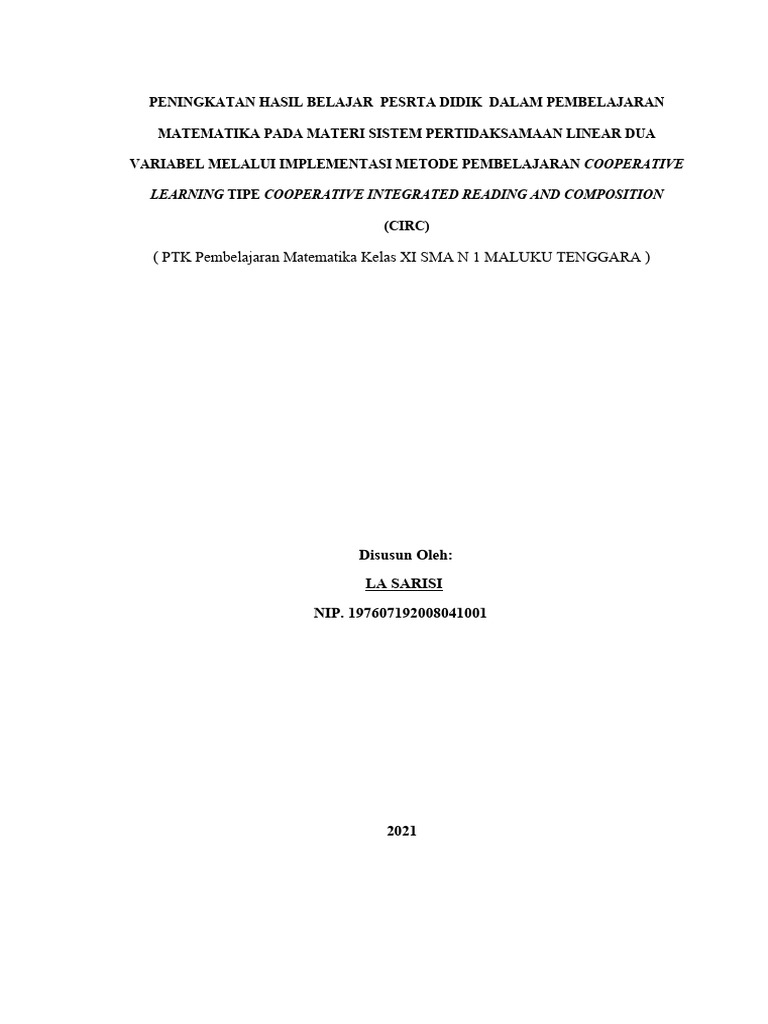 PENINGKATAN HASIL BELAJAR PESRTA DIDIK DALAM PEMBELAJARAN MATEMATIKA PADA MATERI SISTEM PERTIDAKSAMAAN LINEAR DUA VARIABEL MELALUI IMPLEMENTASI METODE PEMBELAJARAN COOPERATIVE LEARNING TIPE COOPERATIVE INTEGRATED READING AND COMPOSITION (CIRC)

( PTK Pembelajaran Matematika Kelas XI SMA N 1 MALUKU TENGGARA )

Disusun Oleh:

LA SARISI

NIP. 197607192008041001

2021